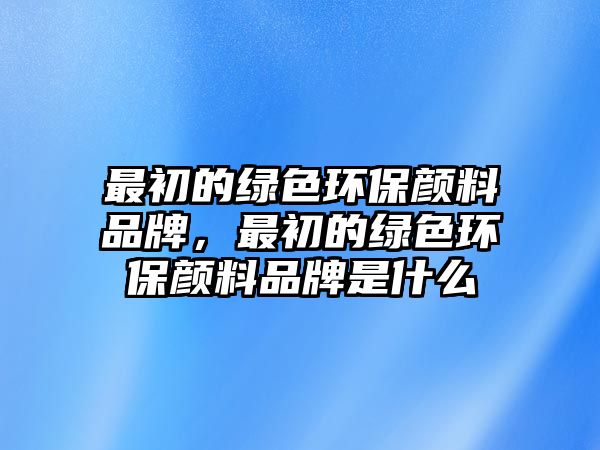 最初的绿色环保颜料品牌，最初的绿色环保颜料品牌是什么